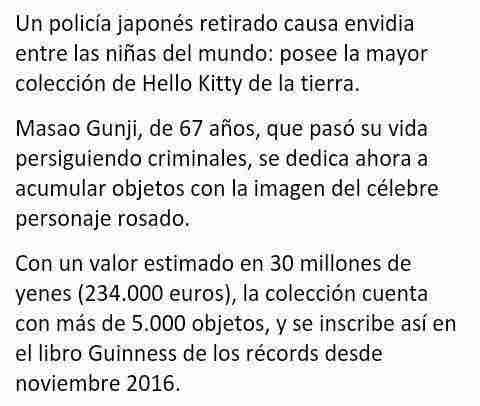 Un policía japonés retirado causa envidia entre las niñas del mundo: posee la mayor colección de Hello Kitty de la tierra.

Masao Gunji, de 67 años, que pasó su vida persiguiendo criminales, se dedica ahora a acumular objetos con la imagen del célebre personaje rosado.

Con un valor estimado en 30 millones de yenes (234.000 euros), la colección cuenta con más de 5.000 objetos, y se inscribe así en el libro Guinness de los récords desde noviembre 2016.